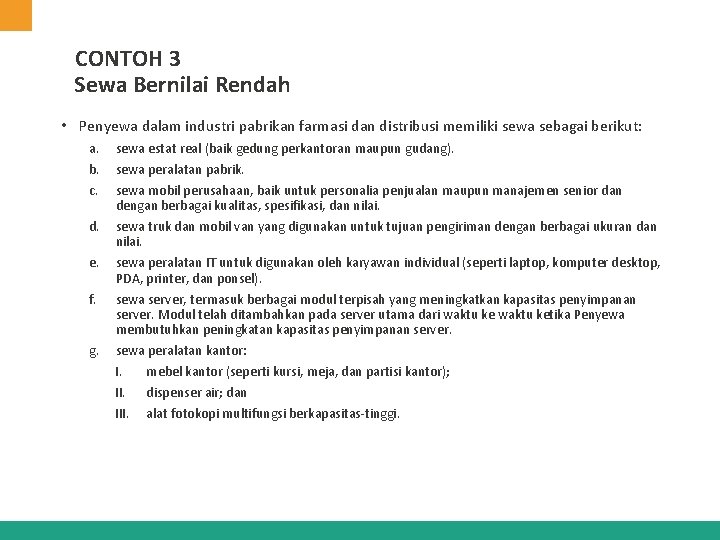 CONTOH 3
Sewa Bernilai Rendah

• Penyewa dalam industri pabrikan farmasi dan distribusi memiliki sewa sebagai berikut:

a. sewa estat real (baik gedung perkantoran maupun gudang).
b. sewa peralatan pabrik.
c. sewa mobil perusahaan, baik untuk personalia penjualan maupun manajemen senior dan dengan berbagai kualitas, spesifikasi, dan nilai.
d. sewa truk dan mobil van yang digunakan untuk tujuan pengiriman dengan berbagai ukuran dan nilai.
e. sewa peralatan IT untuk digunakan oleh karyawan individual (seperti laptop, komputer desktop, PDA, printer, dan ponsel).
f. sewa server, termasuk berbagai modul terpisah yang meningkatkan kapasitas penyimpanan server. Modul telah ditambahkan pada server utama dari waktu ke waktu ketika Penyewa membutuhkan peningkatan kapasitas penyimpanan server.
g. sewa peralatan kantor:
I. mebel kantor (seperti kursi, meja, dan partisi kantor);
II. dispenser air; dan
III. alat fotokopi multifungsi berkapasitas-tinggi.